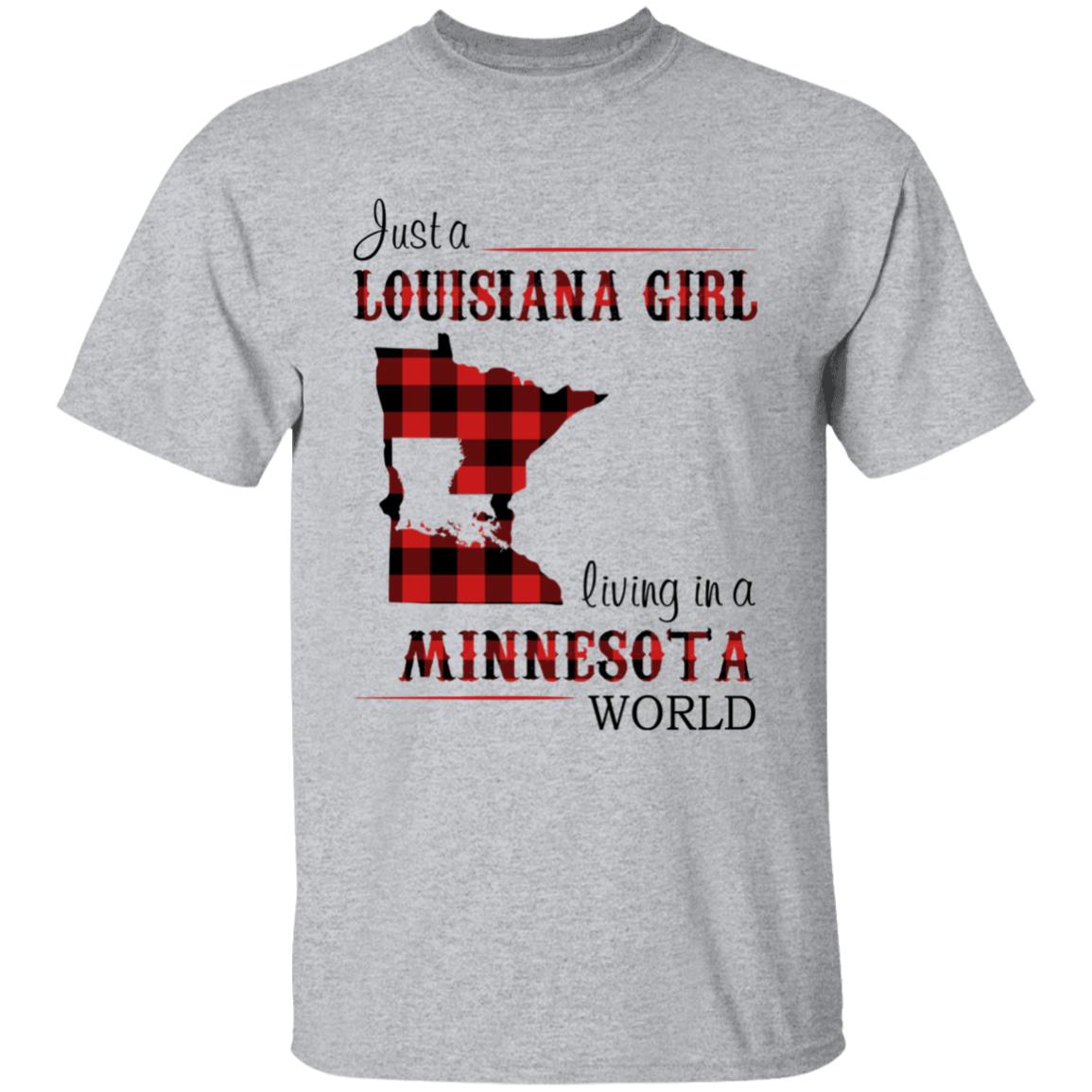 Just a
LOUISIANA GIRL
living in a
MINNESOTA
WORLD